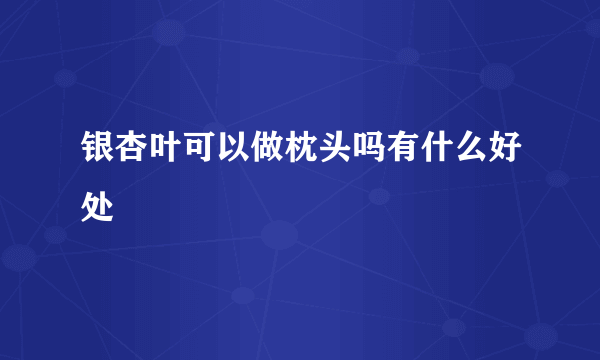 银杏叶可以做枕头吗有什么好处